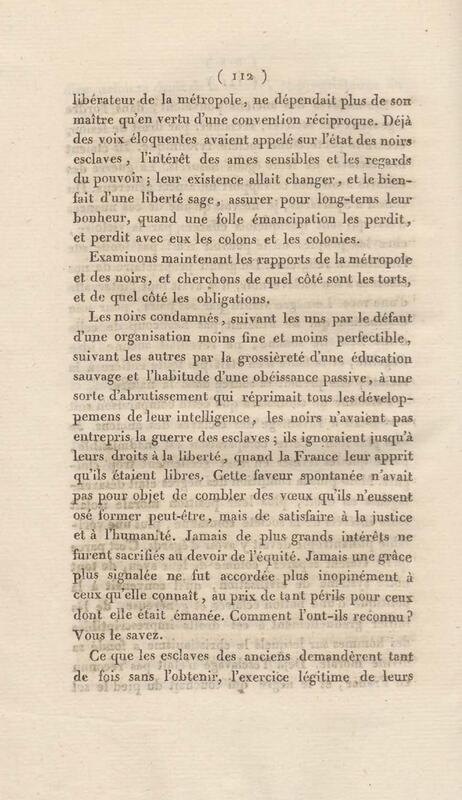 ( 112 )

libérateur de la métropole, ne dépendait plus de son maître qu'en vertu d'une convention réciproque. Déjà des voix éloquentes avaient appelé sur l'état des noirs esclaves, l'intérêt des ames sensibles et les regards du pouvoir; leur existence allait changer, et le bienfait d'une liberté sage, assurer pour long-tems leur bonheur, quand une folle émancipation les perdit, et perdit avec eux les colons et les colonies.

Examinons maintenant les rapports de la métropole et des noirs, et cherchons de quel côté sont les torts, et de quel côté les obligations.

Les noirs condamnés, suivant les uns par le défaut d'une organisation moins fine et moins perfectible, suivant les autres par la grossièreté d'une éducation sauvage et l'habitude d'une obéissance passive, à une sorte d'abrutissement qui réprimait tous les développemens de leur intelligence, les noirs n'avaient pas entrepris la guerre des esclaves; ils ignoraient jusqu'à leurs droits à la liberté, quand la France leur apprit qu'ils étaient libres. Cette faveur spontanée n'avait pas pour objet de combler des vœux qu'ils n'eussent osé former peut-être, mais de satisfaire à la justice et à l'humanité. Jamais de plus grands intérêts ne furent sacrifiés au devoir de l'équité. Jamais une grâce plus signalée ne fut accordée plus inopinément à ceux qu'elle connaît, au prix de tant périls pour ceux dont elle était émanée. Comment l'ont-ils reconnu? Vous le savez.

Ce que les esclaves des anciens demandèrent tant de fois sans l'obtenir, l'exercice légitime de leurs